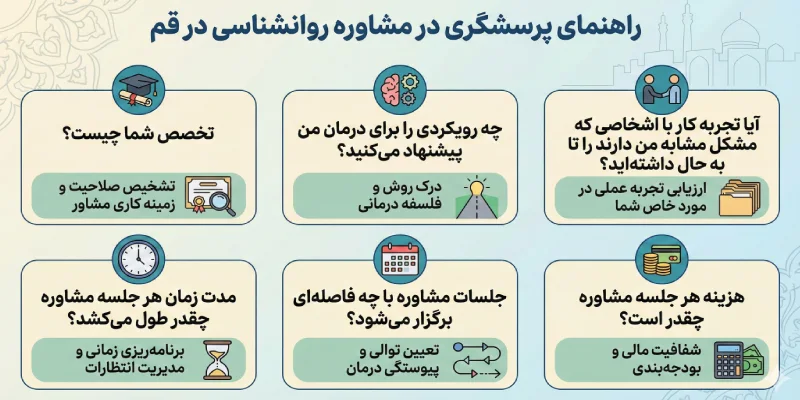 راهنمای پرسشگری در مشاوره روانشناسی در قم

آیا تجربه کار با اشخاصی که مشکل مشابه من دارند را تا به حال داشته‌اید؟

ارزیابی تجربه عملی در مورد خاص شما

چه رویکردی را برای درمان من پیشنهاد می‌کنید؟

درک روش و فلسفه درمانی

تخصص شما چیست؟

تشخیص صلاحیت و زمینه کاری مشاور

هزینه هر جلسه مشاوره چقدر است؟

شفافیت مالی و بودجه‌بندی

جلسات مشاوره با چه فاصله‌ای برگزار می‌شود؟

تعیین توالی و پیوستگی درمان

مدت زمان هر جلسه مشاوره چقدر طول می‌کشد؟

برنامه‌ریزی زمانی و مدیریت انتظارات